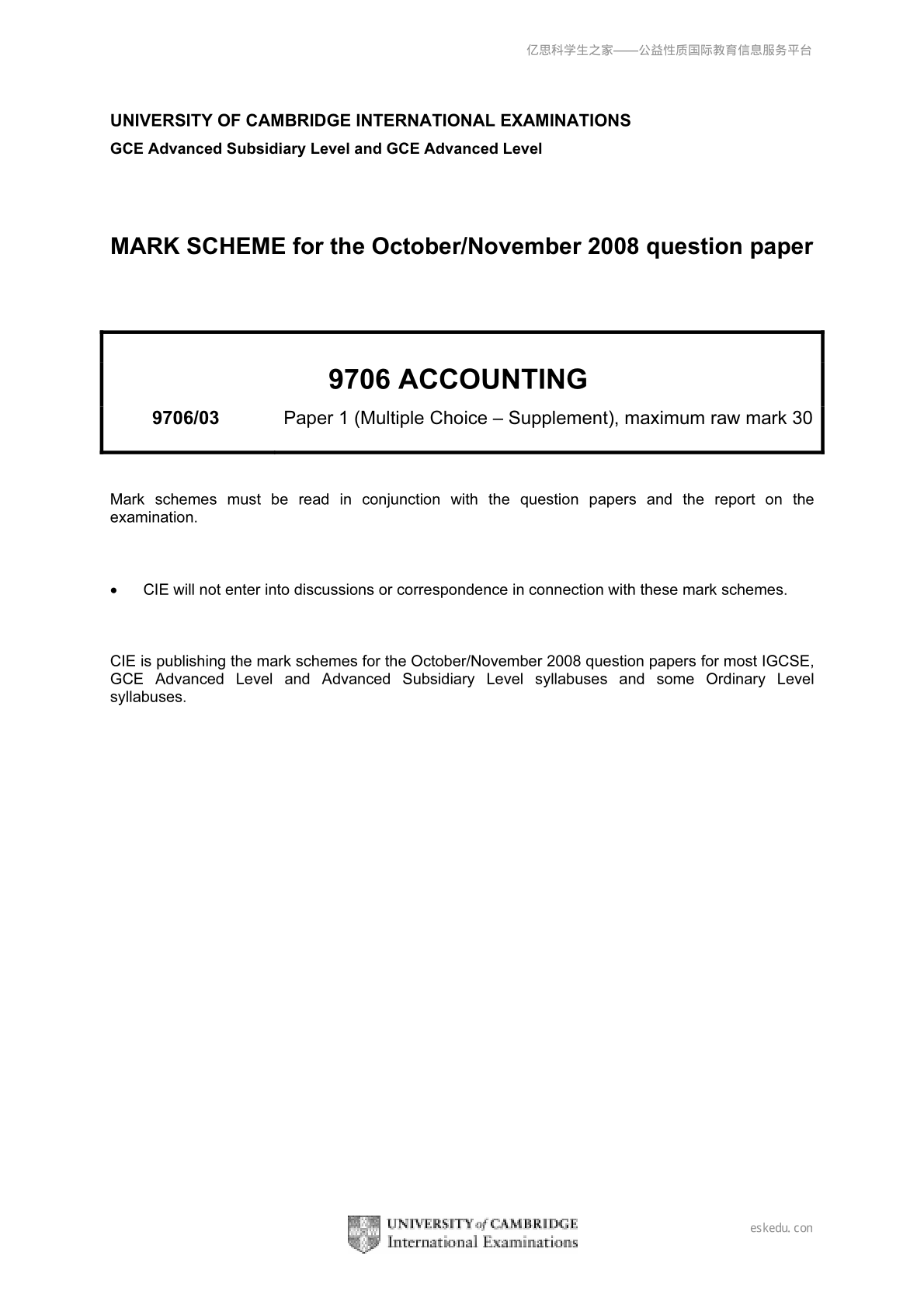 亿思科学生之家——公益性质国际教育信息服务平台

UNIVERSITY OF CAMBRIDGE INTERNATIONAL EXAMINATIONS
GCE Advanced Subsidiary Level and GCE Advanced Level

MARK SCHEME for the October/November 2008 question paper

9706 ACCOUNTING

9706/03 Paper 1 (Multiple Choice – Supplement), maximum raw mark 30

Mark schemes must be read in conjunction with the question papers and the report on the examination.

• CIE will not enter into discussions or correspondence in connection with these mark schemes.

CIE is publishing the mark schemes for the October/November 2008 question papers for most IGCSE, GCE Advanced Level and Advanced Subsidiary Level syllabuses and some Ordinary Level syllabuses.

UNIVERSITY of CAMBRIDGE
International Examinations

eskedu.con